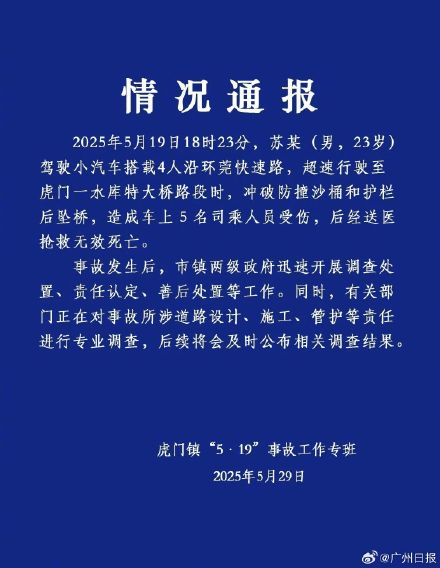 情况通报

2025年5月19日18时23分，苏某（男，23岁）驾驶小汽车搭载4人沿环莞快速路，超速行驶至虎门一水库特大桥路段时，冲破防撞沙桶和护栏后坠桥，造成车上5名司乘人员受伤，后经送医抢救无效死亡。

事故发生后，市镇两级政府迅速开展调查处置、责任认定、善后处置等工作。同时，有关部门正在对事故所涉道路设计、施工、管护等责任进行专业调查，后续将会及时公布相关调查结果。

虎门镇“5·19”事故工作专班
2025年5月29日

@广州日报